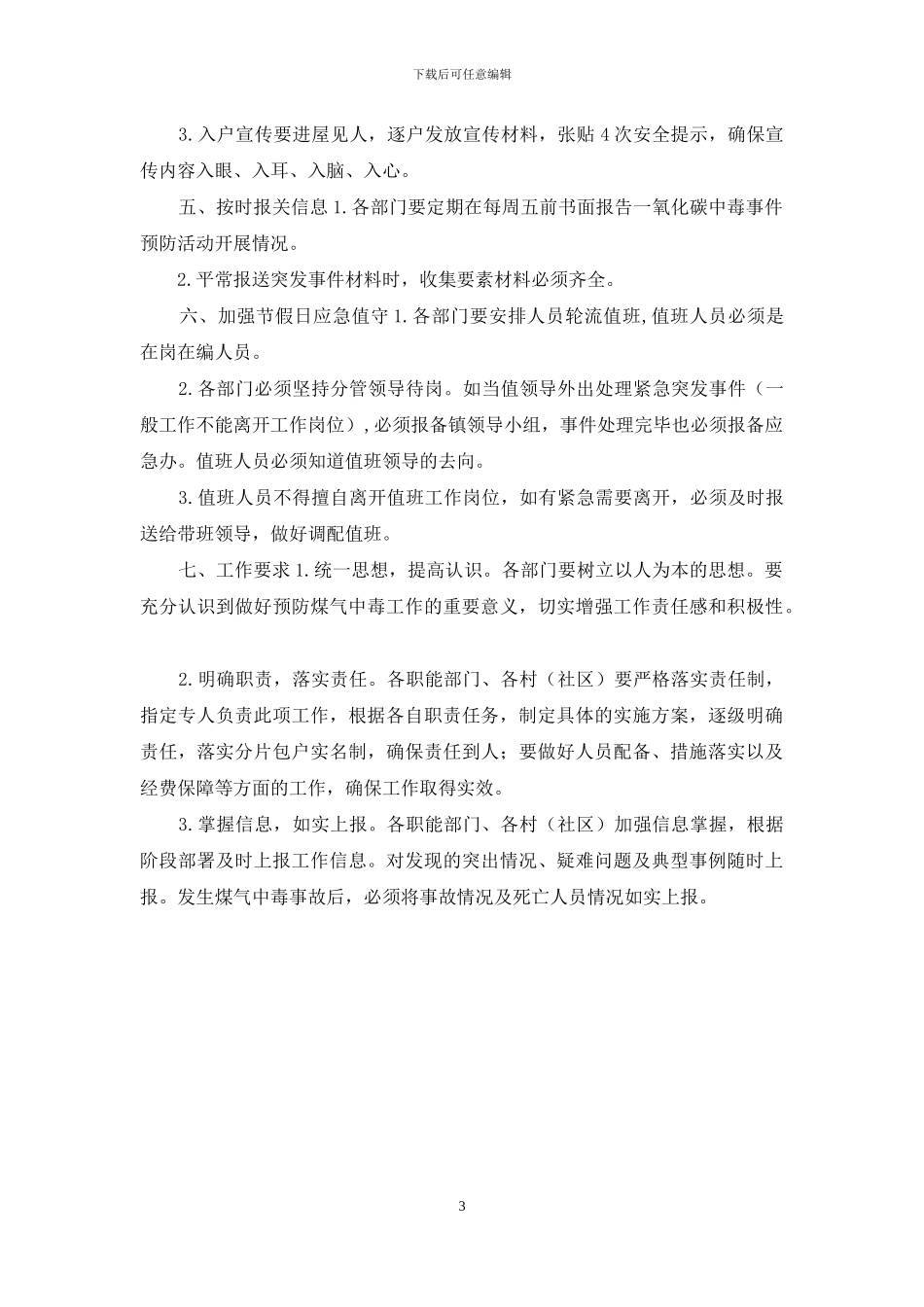 下载后可任意编辑

3.入户宣传要进屋见人，逐户发放宣传材料，张贴4次安全提示，确保宣传内容入眼、入耳、入脑、入心。

五、按时报关信息1.各部门要定期在每周五前书面报告一氧化碳中毒事件预防活动开展情况。

2.平常报送突发事件材料时，收集要素材料必须齐全。

六、加强节假日应急值守1.各部门要安排人员轮流值班,值班人员必须是在岗在编人员。

2.各部门必须坚持分管领导待岗。如当值领导外出处理紧急突发事件（一般工作不能离开工作岗位）,必须报备镇领导小组，事件处理完毕也必须报备应急办。值班人员必须知道值班领导的去向。

3.值班人员不得擅自离开值班工作岗位，如有紧急需要离开，必须及时报送给带班领导，做好调配值班。

七、工作要求1.统一思想，提高认识。各部门要树立以人为本的思想。要充分认识到做好预防煤气中毒工作的重要意义，切实增强工作责任感和积极性。

2.明确职责，落实责任。各职能部门、各村（社区）要严格落实责任制，指定专人负责此项工作，根据各自职责任务，制定具体的实施方案，逐级明确责任，落实分片包户实名制，确保责任到人；要做好人员配备、措施落实以及经费保障等方面的工作，确保工作取得实效。

3.掌握信息，如实上报。各职能部门、各村（社区）加强信息掌握，根据阶段部署及时上报工作信息。对发现的突出情况、疑难问题及典型事例随时上报。发生煤气中毒事故后，必须将事故情况及死亡人员情况如实上报。

3